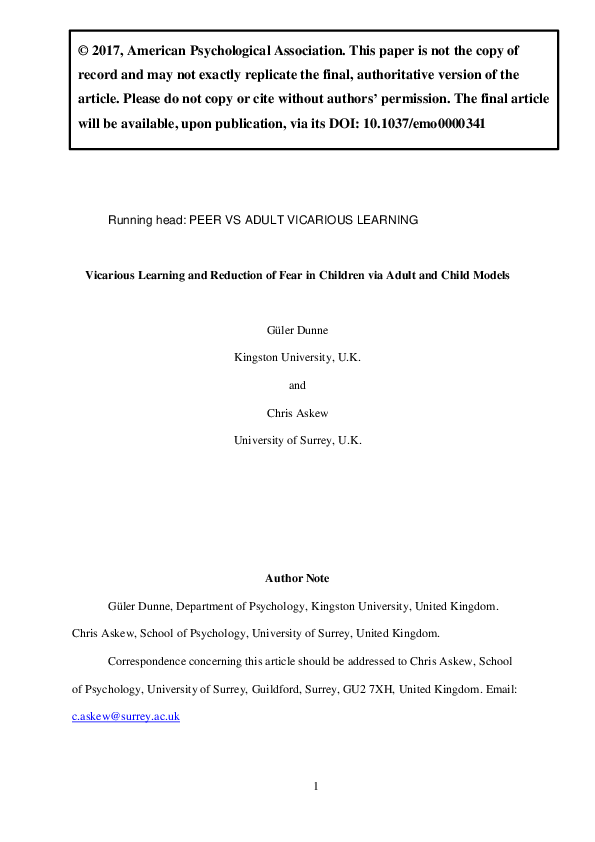 © 2017, American Psychological Association. This paper is not the copy of record and may not exactly replicate the final, authoritative version of the article. Please do not copy or cite without authors' permission. The final article will be available, upon publication, via its DOI: 10.1037/emo0000341

Running head: PEER VS ADULT VICARIOUS LEARNING

Vicarious Learning and Reduction of Fear in Children via Adult and Child Models

Güler Dunne

Kingston University, U.K.

and

Chris Askew

University of Surrey, U.K.

Author Note

Güler Dunne, Department of Psychology, Kingston University, United Kingdom. Chris Askew, School of Psychology, University of Surrey, United Kingdom.

Correspondence concerning this article should be addressed to Chris Askew, School of Psychology, University of Surrey, Guildford, Surrey, GU2 7XH, United Kingdom. Email: c.askew@surrey.ac.uk

1